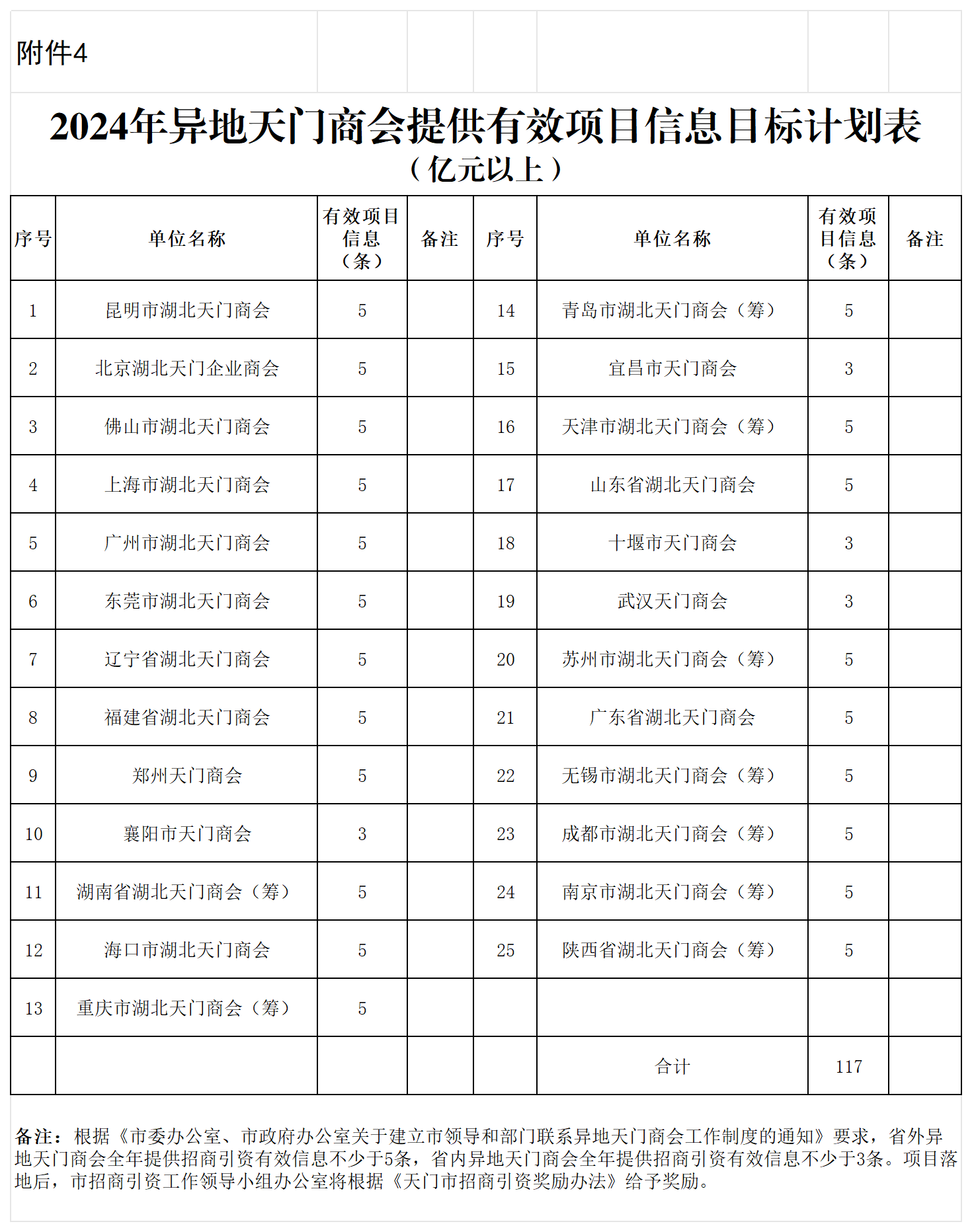 附件4

2024年异地天门商会提供有效项目信息目标计划表
（亿元以上）

| 序号 | 单位名称 | 有效项目信息（条） | 备注 | 序号 | 单位名称 | 有效项目信息（条） | 备注 |
|---|---|---|---|---|---|---|---|
| 1 | 昆明市湖北天门商会 | 5 | | 14 | 青岛市湖北天门商会（筹） | 5 | |
| 2 | 北京湖北天门企业商会 | 5 | | 15 | 宜昌市天门商会 | 3 | |
| 3 | 佛山市湖北天门商会 | 5 | | 16 | 天津市湖北天门商会（筹） | 5 | |
| 4 | 上海市湖北天门商会 | 5 | | 17 | 山东省湖北天门商会 | 5 | |
| 5 | 广州市湖北天门商会 | 5 | | 18 | 十堰市天门商会 | 3 | |
| 6 | 东莞市湖北天门商会 | 5 | | 19 | 武汉天门商会 | 3 | |
| 7 | 辽宁省湖北天门商会 | 5 | | 20 | 苏州市湖北天门商会（筹） | 5 | |
| 8 | 福建省湖北天门商会 | 5 | | 21 | 广东省湖北天门商会 | 5 | |
| 9 | 郑州天门商会 | 5 | | 22 | 无锡市湖北天门商会（筹） | 5 | |
| 10 | 襄阳市天门商会 | 3 | | 23 | 成都市湖北天门商会（筹） | 5 | |
| 11 | 湖南省湖北天门商会（筹） | 5 | | 24 | 南京市湖北天门商会（筹） | 5 | |
| 12 | 海口市湖北天门商会 | 5 | | 25 | 陕西省湖北天门商会（筹） | 5 | |
| 13 | 重庆市湖北天门商会（筹） | 5 | | | | | |
| | | | | | 合计 | 117 | |

备注：根据《市委办公室、市政府办公室关于建立市领导和部门联系异地天门商会工作制度的通知》要求，省外异地天门商会全年提供招商引资有效信息不少于5条，省内异地天门商会全年提供招商引资有效信息不少于3条。项目落地后，市招商引资工作领导小组办公室将根据《天门市招商引资奖励办法》给予奖励。